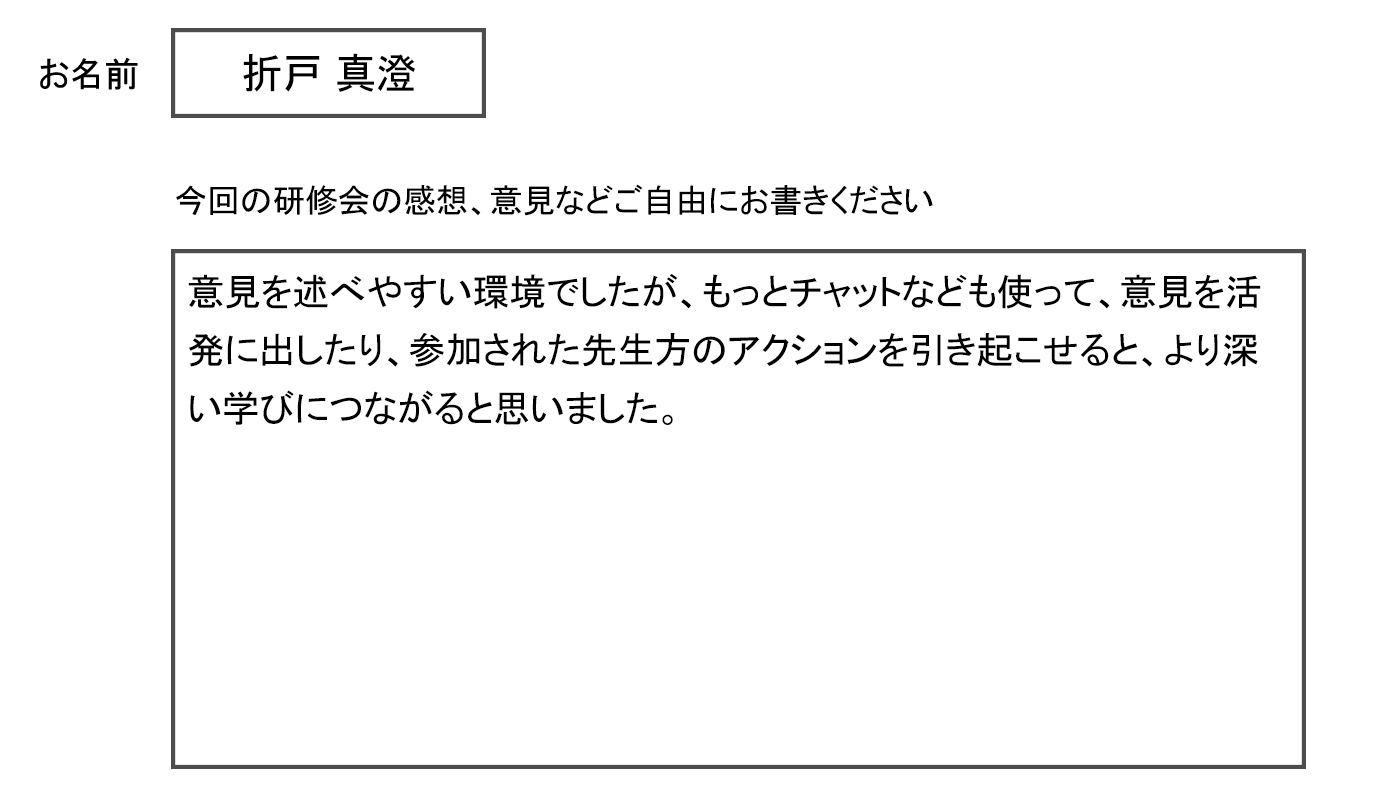 お名前 折戸 真澄

今回の研修会の感想、意見などご自由にお書きください

意見を述べやすい環境でしたが、もっとチャットなども使って、意見を活発に出したり、参加された先生方のアクションを引き起こせると、より深い学びにつながると思いました。